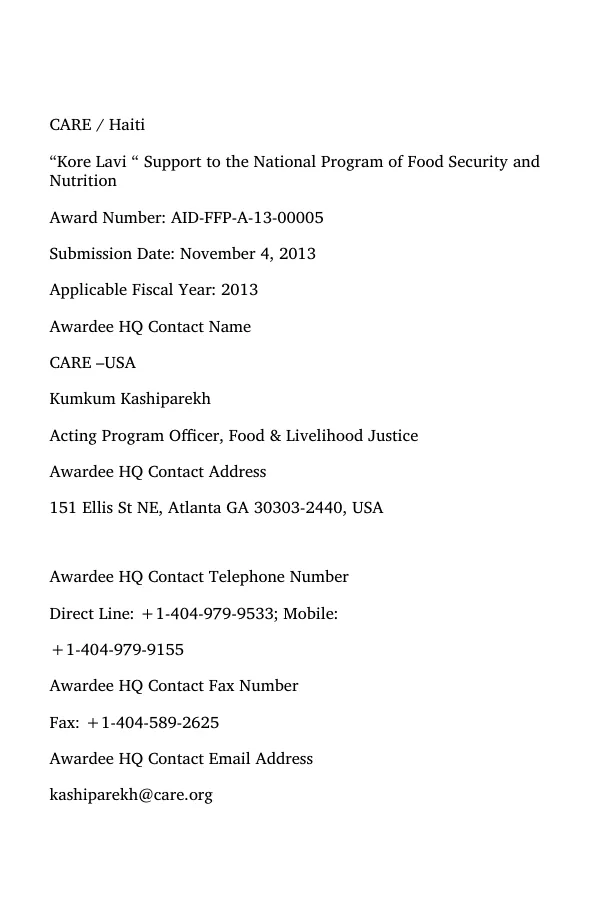 CARE / Haiti

"Kore Lavi " Support to the National Program of Food Security and Nutrition

Award Number: AID-FFP-A-13-00005

Submission Date: November 4, 2013

Applicable Fiscal Year: 2013

Awardee HQ Contact Name

CARE –USA

Kumkum Kashiparekh

Acting Program Officer, Food & Livelihood Justice

Awardee HQ Contact Address

151 Ellis St NE, Atlanta GA 30303-2440, USA

Awardee HQ Contact Telephone Number

Direct Line: +1-404-979-9533; Mobile:

+1-404-979-9155

Awardee HQ Contact Fax Number

Fax: +1-404-589-2625

Awardee HQ Contact Email Address

kashiparekh@care.org